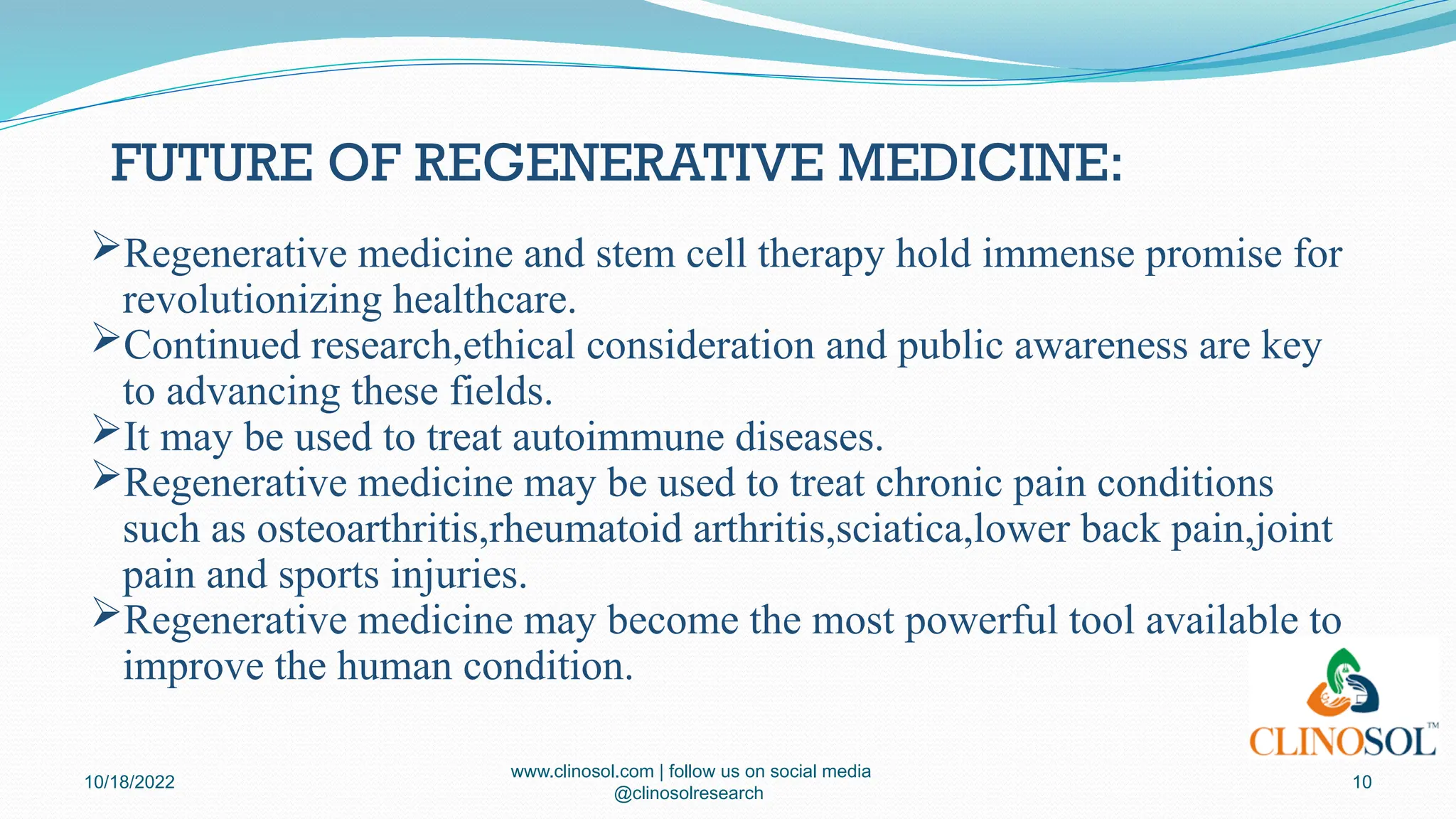 FUTURE OF REGENERATIVE MEDICINE:

➢Regenerative medicine and stem cell therapy hold immense promise for revolutionizing healthcare.
➢Continued research,ethical consideration and public awareness are key to advancing these fields.
➢It may be used to treat autoimmune diseases.
➢Regenerative medicine may be used to treat chronic pain conditions such as osteoarthritis,rheumatoid arthritis,sciatica,lower back pain,joint pain and sports injuries.
➢Regenerative medicine may become the most powerful tool available to improve the human condition.

CLINOSOL™

10/18/2022

www.clinosol.com | follow us on social media @clinosolresearch

10